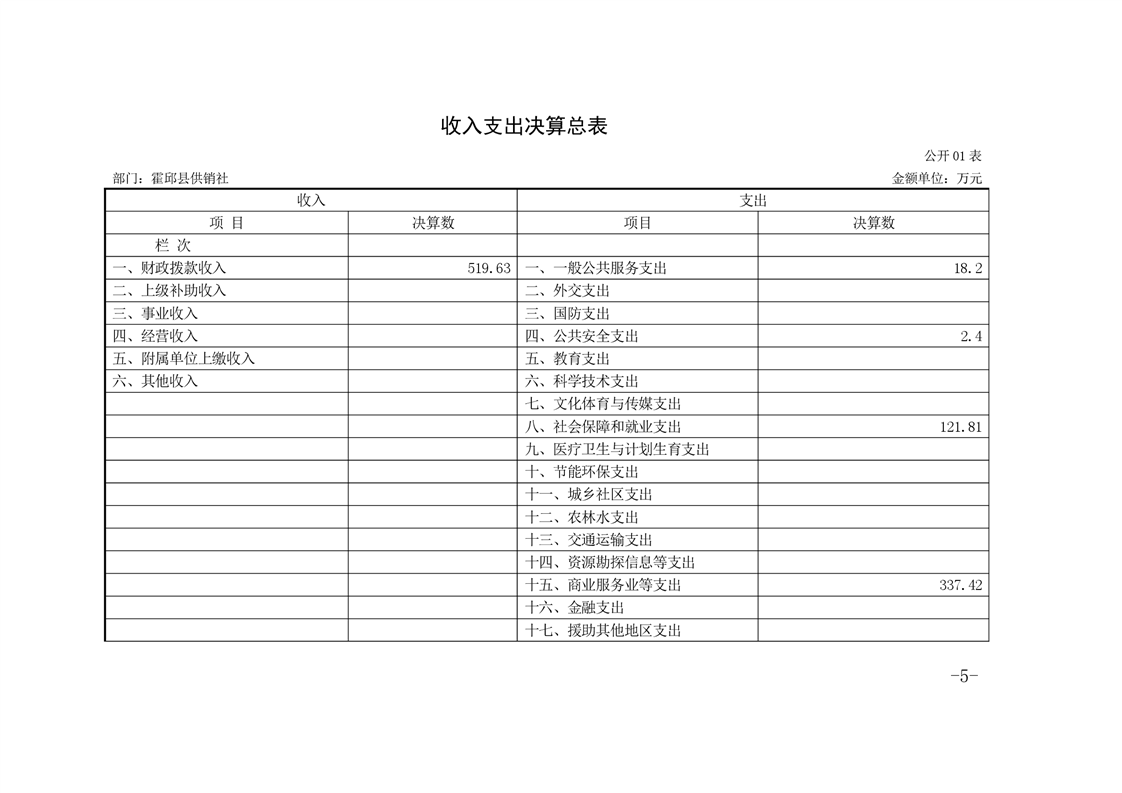 收入支出决算总表

公开 01 表

部门：霍邱县供销社

金额单位：万元

| 收入 | | 支出 | |
|---|---|---|---|
| 项 目 | 决算数 | 项目 | 决算数 |
| 栏 次 | | | |
| 一、财政拨款收入 | 519.63 | 一、一般公共服务支出 | 18.2 |
| 二、上级补助收入 | | 二、外交支出 | |
| 三、事业收入 | | 三、国防支出 | |
| 四、经营收入 | | 四、公共安全支出 | 2.4 |
| 五、附属单位上缴收入 | | 五、教育支出 | |
| 六、其他收入 | | 六、科学技术支出 | |
| | | 七、文化体育与传媒支出 | |
| | | 八、社会保障和就业支出 | 121.81 |
| | | 九、医疗卫生与计划生育支出 | |
| | | 十、节能环保支出 | |
| | | 十一、城乡社区支出 | |
| | | 十二、农林水支出 | |
| | | 十三、交通运输支出 | |
| | | 十四、资源勘探信息等支出 | |
| | | 十五、商业服务业等支出 | 337.42 |
| | | 十六、金融支出 | |
| | | 十七、援助其他地区支出 | |

-5-